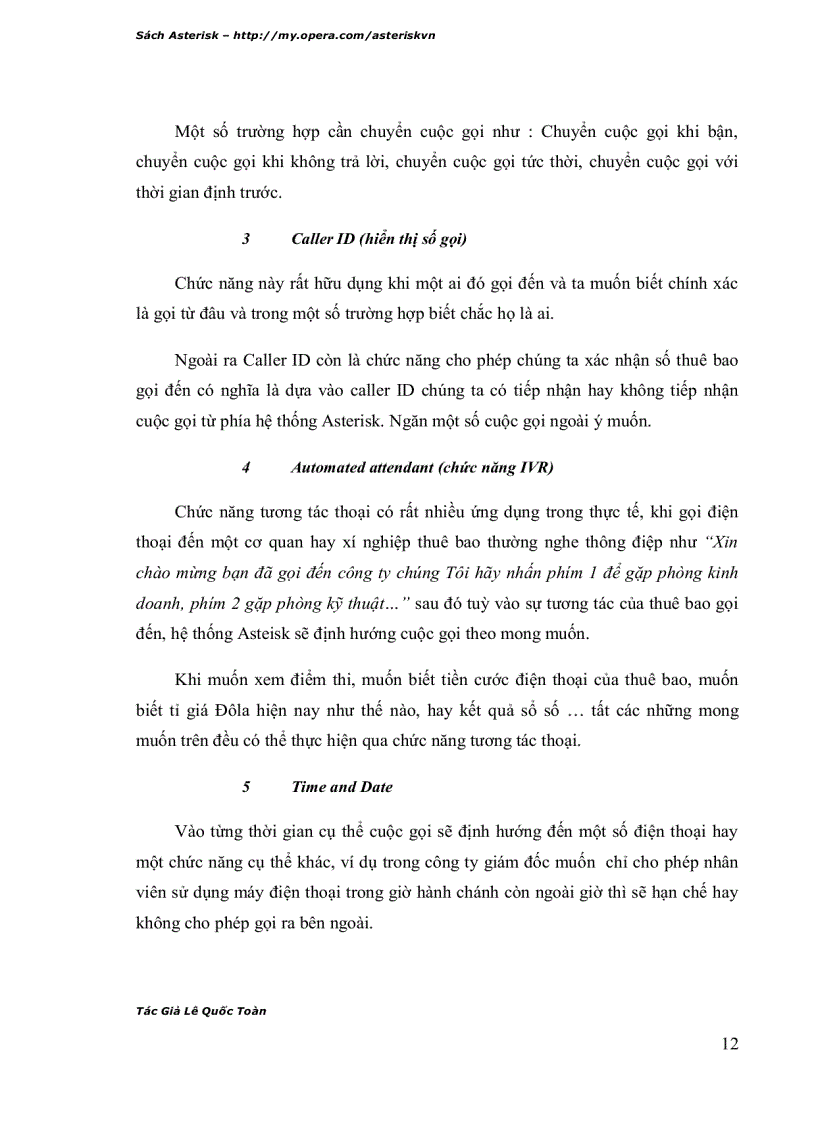 Sách Asterisk – http://my.opera.com/asteriskvn

Một số trường hợp cần chuyển cuộc gọi như : Chuyển cuộc gọi khi bận, chuyển cuộc gọi khi không trả lời, chuyển cuộc gọi tức thời, chuyển cuộc gọi với thời gian định trước.

3 Caller ID (hiển thị số gọi)

Chức năng này rất hữu dụng khi một ai đó gọi đến và ta muốn biết chính xác là gọi từ đâu và trong một số trường hợp biết chắc họ là ai.

Ngoài ra Caller ID còn là chức năng cho phép chúng ta xác nhận số thuê bao gọi đến có nghĩa là dựa vào caller ID chúng ta có tiếp nhận hay không tiếp nhận cuộc gọi từ phía hệ thống Asterisk. Ngăn một số cuộc gọi ngoài ý muốn.

4 Automated attendant (chức năng IVR)

Chức năng tương tác thoại có rất nhiều ứng dụng trong thực tế, khi gọi điện thoại đến một cơ quan hay xí nghiệp thuê bao thường nghe thông điệp như "Xin chào mừng bạn đã gọi đến công ty chúng Tôi hãy nhấn phím 1 để gặp phòng kinh doanh, phím 2 gặp phòng kỹ thuật…" sau đó tuỳ vào sự tương tác của thuê bao gọi đến, hệ thống Asteisk sẽ định hướng cuộc gọi theo mong muốn.

Khi muốn xem điểm thi, muốn biết tiền cước điện thoại của thuê bao, muốn biết tỉ giá Đôla hiện nay như thế nào, hay kết quả sổ số … tất các những mong muốn trên đều có thể thực hiện qua chức năng tương tác thoại.

5 Time and Date

Vào từng thời gian cụ thể cuộc gọi sẽ định hướng đến một số điện thoại hay một chức năng cụ thể khác, ví dụ trong công ty giám đốc muốn chỉ cho phép nhân viên sử dụng máy điện thoại trong giờ hành chánh còn ngoài giờ thì sẽ hạn chế hay không cho phép gọi ra bên ngoài.

Tác Giả Lê Quốc Toàn

12